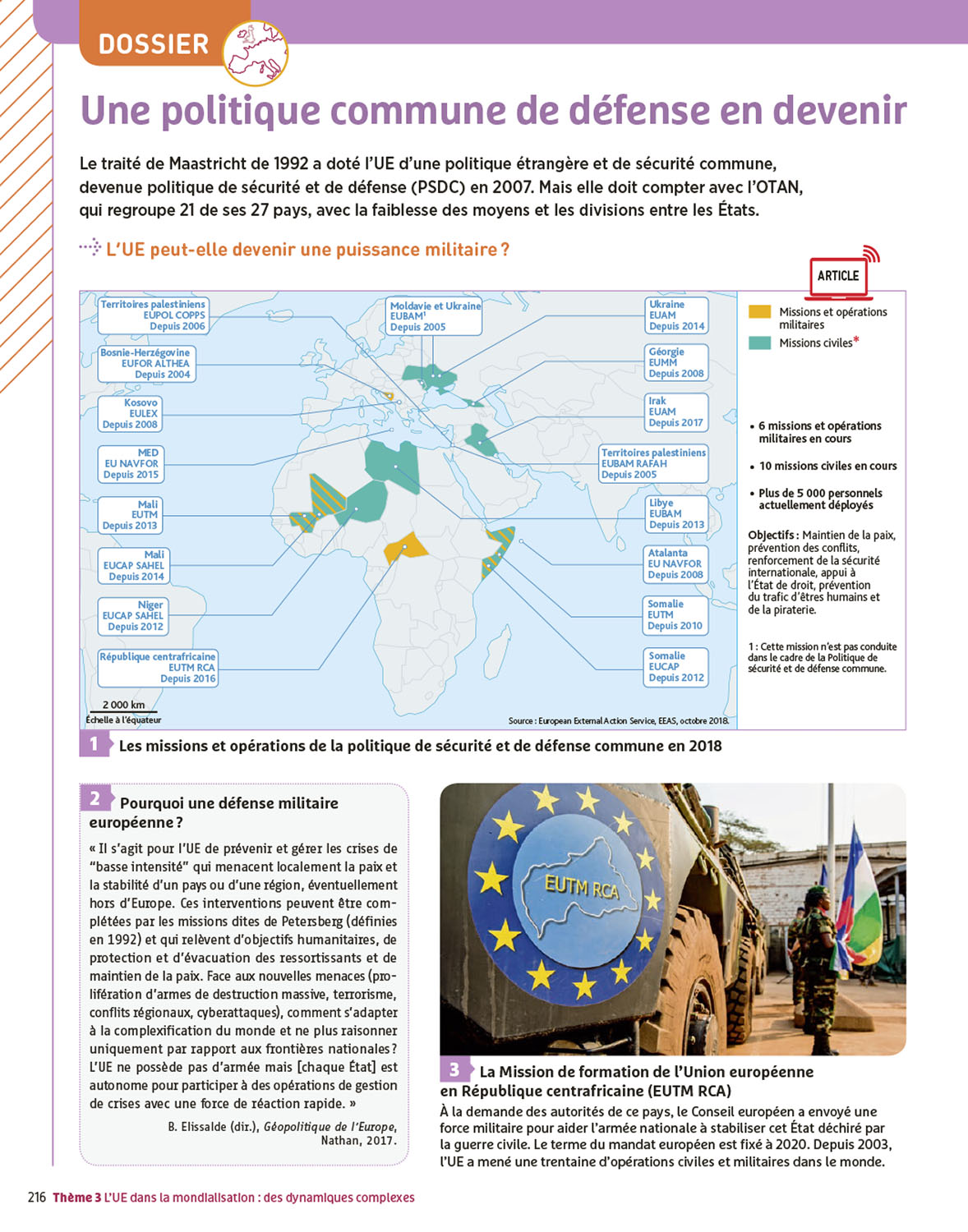 DOSSIER

Une politique commune de défense en devenir

Le traité de Maastricht de 1992 a doté l'UE d'une politique étrangère et de sécurité commune, devenue politique de sécurité et de défense (PSDC) en 2007. Mais elle doit compter avec l'OTAN, qui regroupe 21 de ses 27 pays, avec la faiblesse des moyens et les divisions entre les États.

L'UE peut-elle devenir une puissance militaire ?

ARTICLE

Territoires palestiniens
EUPOL COPPS
Depuis 2006

Bosnie-Herzégovine
EUFOR ALTHEA
Depuis 2004

Kosovo
EULEX
Depuis 2008

MED
EU NAVFOR
Depuis 2015

Mali
EUTM
Depuis 2013

Mali
EUCAP SAHEL
Depuis 2014

Niger
EUCAP SAHEL
Depuis 2012

République centrafricaine
EUTM RCA
Depuis 2016

Moldavie et Ukraine
EUBAM$^1$
Depuis 2005

Ukraine
EUAM
Depuis 2014

Géorgie
EUMM
Depuis 2008

Irak
EUAM
Depuis 2017

Territoires palestiniens
EUBAM RAFAH
Depuis 2005

Libye
EUBAM
Depuis 2013

Atalanta
EU NAVFOR
Depuis 2008

Somalie
EUTM
Depuis 2010

Somalie
EUCAP
Depuis 2012

2 000 km
Échelle à l'équateur

Source : European External Action Service, EEAS, octobre 2018.

Missions et opérations militaires
Missions civiles*

• 6 missions et opérations militaires en cours
• 10 missions civiles en cours
• Plus de 5 000 personnels actuellement déployés

Objectifs : Maintien de la paix, prévention des conflits, renforcement de la sécurité internationale, appui à l'État de droit, prévention du trafic d'êtres humains et de la piraterie.

1 : Cette mission n'est pas conduite dans le cadre de la Politique de sécurité et de défense commune.

1 Les missions et opérations de la politique de sécurité et de défense commune en 2018

2 Pourquoi une défense militaire européenne ?

« Il s'agit pour l'UE de prévenir et gérer les crises de "basse intensité" qui menacent localement la paix et la stabilité d'un pays ou d'une région, éventuellement hors d'Europe. Ces interventions peuvent être complétées par les missions dites de Petersberg (définies en 1992) et qui relèvent d'objectifs humanitaires, de protection et d'évacuation des ressortissants et de maintien de la paix. Face aux nouvelles menaces (prolifération d'armes de destruction massive, terrorisme, conflits régionaux, cyberattaques), comment s'adapter à la complexification du monde et ne plus raisonner uniquement par rapport aux frontières nationales ? L'UE ne possède pas d'armée mais [chaque État] est autonome pour participer à des opérations de gestion de crises avec une force de réaction rapide. »

B. Elissalde (dir.), Géopolitique de l'Europe, Nathan, 2017.

EUTM RCA

3 La Mission de formation de l'Union européenne en République centrafricaine (EUTM RCA)
À la demande des autorités de ce pays, le Conseil européen a envoyé une force militaire pour aider l'armée nationale à stabiliser cet État déchiré par la guerre civile. Le terme du mandat européen est fixé à 2020. Depuis 2003, l'UE a mené une trentaine d'opérations civiles et militaires dans le monde.

216 Thème 3 L'UE dans la mondialisation : des dynamiques complexes